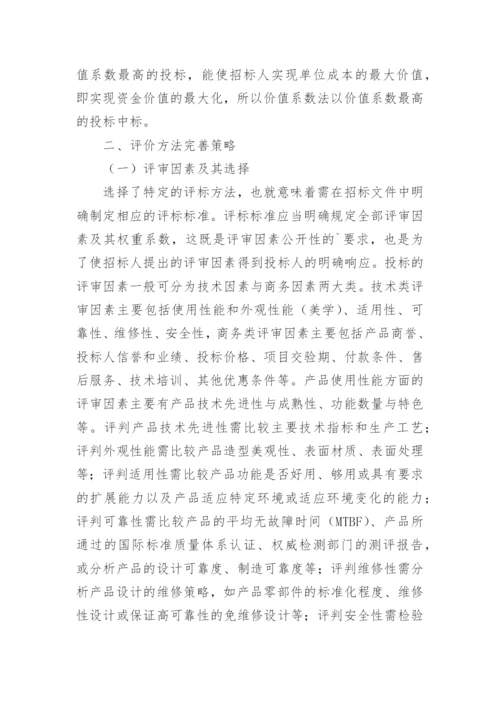 值系数最高的投标，能使招标人实现单位成本的最大价值，即实现资金价值的最大化，所以价值系数法以价值系数最高的投标中标。

二、评价方法完善策略

（一）评审因素及其选择

选择了特定的评标方法，也就意味着需在招标文件中明确制定相应的评标标准。评标标准应当明确规定全部评审因素及其权重系数，这既是评审因素公开性的`要求，也是为了使招标人提出的评审因素得到投标人的明确响应。投标的评审因素一般可分为技术因素与商务因素两大类。技术类评审因素主要包括使用性能和外观性能（美学）、适用性、可靠性、维修性、安全性，商务类评审因素主要包括产品商誉、投标人信誉和业绩、投标价格、项目交验期、付款条件、售后服务、技术培训、其他优惠条件等。产品使用性能方面的评审因素主要有产品技术先进性与成熟性、功能数量与特色等。评判产品技术先进性需比较主要技术指标和生产工艺；评判外观性能需比较产品造型美观性、表面材质、表面处理等；评判适用性需比较产品功能是否好用、够用或具有要求的扩展能力以及产品适应特定环境或适应环境变化的能力；评判可靠性需比较产品的平均无故障时间（MTBF）、产品所通过的国际标准质量体系认证、权威检测部门的测评报告，或分析产品的设计可靠度、制造可靠度等；评判维修性需分析产品设计的维修策略，如产品零部件的标准化程度、维修性设计或保证高可靠性的免维修设计等；评判安全性需检验